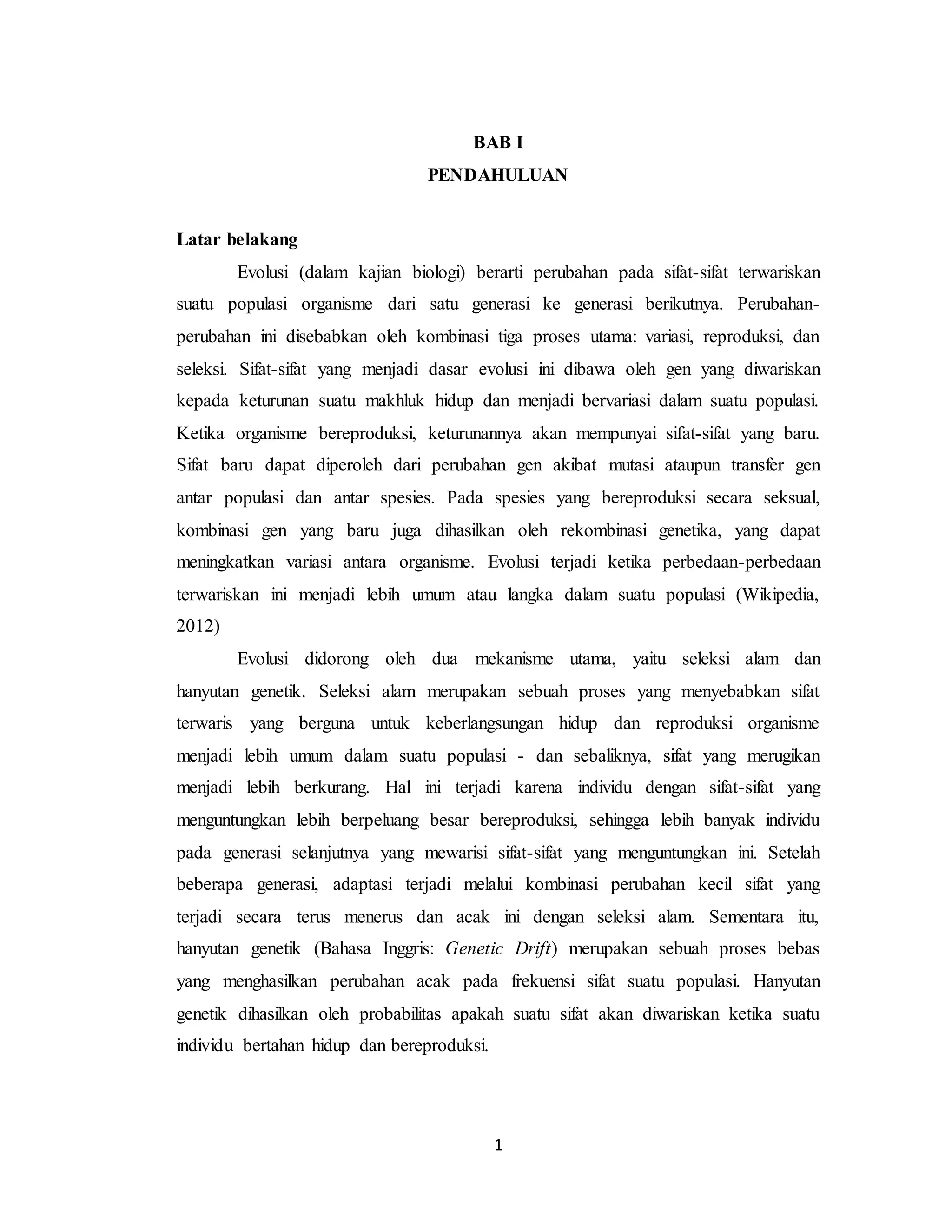 BAB I
PENDAHULUAN

Latar belakang

Evolusi (dalam kajian biologi) berarti perubahan pada sifat-sifat terwariskan suatu populasi organisme dari satu generasi ke generasi berikutnya. Perubahan-perubahan ini disebabkan oleh kombinasi tiga proses utama: variasi, reproduksi, dan seleksi. Sifat-sifat yang menjadi dasar evolusi ini dibawa oleh gen yang diwariskan kepada keturunan suatu makhluk hidup dan menjadi bervariasi dalam suatu populasi. Ketika organisme bereproduksi, keturunannya akan mempunyai sifat-sifat yang baru. Sifat baru dapat diperoleh dari perubahan gen akibat mutasi ataupun transfer gen antar populasi dan antar spesies. Pada spesies yang bereproduksi secara seksual, kombinasi gen yang baru juga dihasilkan oleh rekombinasi genetika, yang dapat meningkatkan variasi antara organisme. Evolusi terjadi ketika perbedaan-perbedaan terwariskan ini menjadi lebih umum atau langka dalam suatu populasi (Wikipedia, 2012)

Evolusi didorong oleh dua mekanisme utama, yaitu seleksi alam dan hanyutan genetik. Seleksi alam merupakan sebuah proses yang menyebabkan sifat terwaris yang berguna untuk keberlangsungan hidup dan reproduksi organisme menjadi lebih umum dalam suatu populasi - dan sebaliknya, sifat yang merugikan menjadi lebih berkurang. Hal ini terjadi karena individu dengan sifat-sifat yang menguntungkan lebih berpeluang besar bereproduksi, sehingga lebih banyak individu pada generasi selanjutnya yang mewarisi sifat-sifat yang menguntungkan ini. Setelah beberapa generasi, adaptasi terjadi melalui kombinasi perubahan kecil sifat yang terjadi secara terus menerus dan acak ini dengan seleksi alam. Sementara itu, hanyutan genetik (Bahasa Inggris: Genetic Drift) merupakan sebuah proses bebas yang menghasilkan perubahan acak pada frekuensi sifat suatu populasi. Hanyutan genetik dihasilkan oleh probabilitas apakah suatu sifat akan diwariskan ketika suatu individu bertahan hidup dan bereproduksi.

1